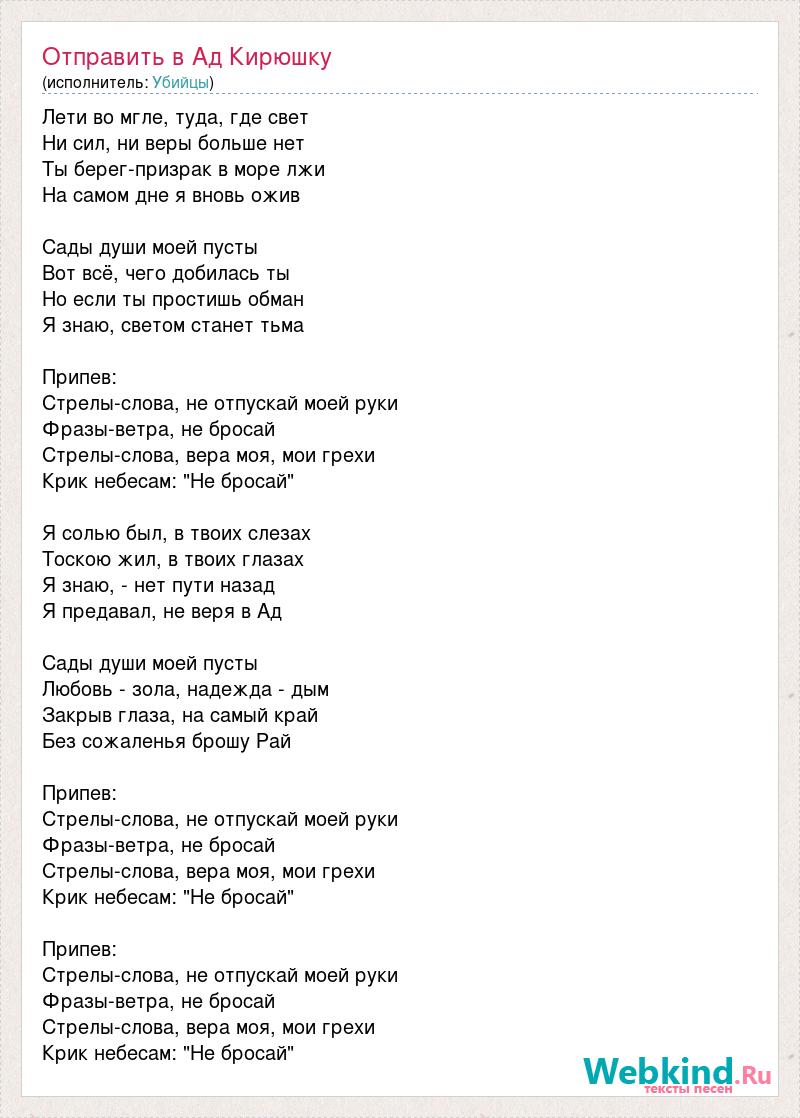 Отправить в Ад Кирюшку
(исполнитель: Убийцы)

Лети во мгле, туда, где свет
Ни сил, ни веры больше нет
Ты берег-призрак в море лжи
На самом дне я вновь ожив

Сады души моей пусты
Вот всё, чего добилась ты
Но если ты простишь обман
Я знаю, светом станет тьма

Припев:
Стрелы-слова, не отпускай моей руки
Фразы-ветра, не бросай
Стрелы-слова, вера моя, мои грехи
Крик небесам: "Не бросай"

Я солью был, в твоих слезах
Тоскою жил, в твоих глазах
Я знаю, - нет пути назад
Я предавал, не веря в Ад

Сады души моей пусты
Любовь - зола, надежда - дым
Закрыв глаза, на самый край
Без сожаленья брошу Рай

Припев:
Стрелы-слова, не отпускай моей руки
Фразы-ветра, не бросай
Стрелы-слова, вера моя, мои грехи
Крик небесам: "Не бросай"

Припев:
Стрелы-слова, не отпускай моей руки
Фразы-ветра, не бросай
Стрелы-слова, вера моя, мои грехи
Крик небесам: "Не бросай"

Webkind.Ru
тексты песен